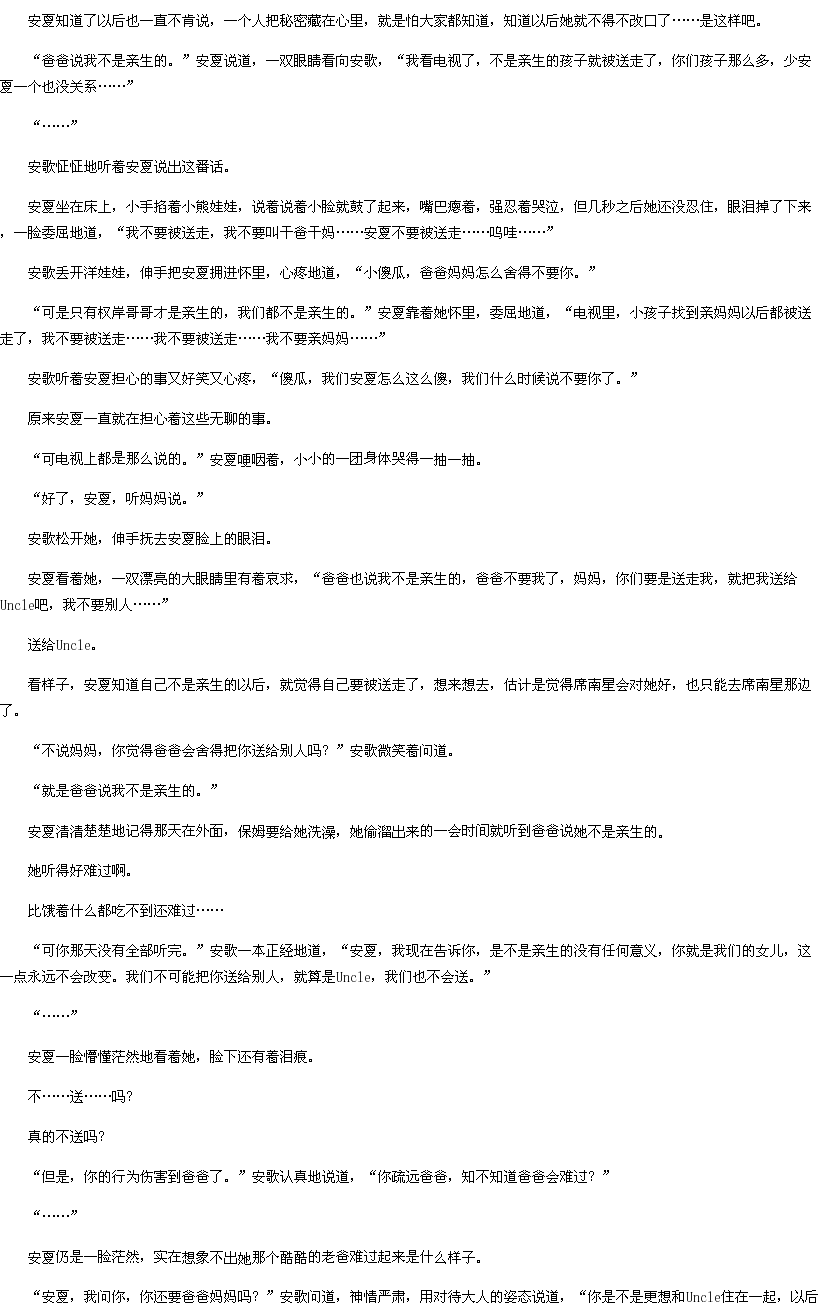 安夏知道了以后也一直不肯说，一个人把秘密藏在心里，就是怕大家都知道，知道以后她就不得不改口了……是这样吧。

“爸爸说我不是亲生的。”安夏说道，一双眼睛看向安歌，“我看电视了，不是亲生的孩子就被送走了，你们孩子那么多，少安夏一个也没关系……”

“……”

安歌怔怔地听着安夏说出这番话。

安夏坐在床上，小手掐着小熊娃娃，说着说着小脸就鼓了起来，嘴巴瘪着，强忍着哭泣，但几秒之后她还没忍住，眼泪掉了下来，一脸委屈地道，“我不要被送走，我不要叫干爸干妈……安夏不要被送走……呜哇……”

安歌丢开洋娃娃，伸手把安夏拥进怀里，心疼地道，“小傻瓜，爸爸妈妈怎么舍得不要你。”

“可是只有权岸哥哥才是亲生的，我们都不是亲生的。”安夏靠着她怀里，委屈地道，“电视里，小孩子找到亲妈妈以后都被送走了，我不要被送走……我不要被送走……我不要亲妈妈……”

安歌听着安夏担心的事又好笑又心疼，“傻瓜，我们安夏怎么这么傻，我们什么时候说不要你了。”

原来安夏一直就在担心着这些无聊的事。

“可电视上都是那么说的。”安夏哽咽着，小小的一团身体哭得一抽一抽。

“好了，安夏，听妈妈说。”

安歌松开她，伸手抚去安夏脸上的眼泪。

安夏看着她，一双漂亮的大眼睛里有着哀求，“爸爸也说我不是亲生的，爸爸不要我了，妈妈，你们要是送走我，就把我送给Uncle吧，我不要别人……”

送给Uncle。

看样子，安夏知道自己不是亲生的以后，就觉得自己要被送走了，想来想去，估计是觉得席南星会对她好，也只能去席南星那边了。

“不说妈妈，你觉得爸爸会舍得把你送给别人吗？”安歌微笑着问道。

“就是爸爸说我不是亲生的。”

安夏清清楚楚地记得那天在外面，保姆要给她洗澡，她偷溜出来的一会时间就听到爸爸说她不是亲生的。

她听得好难过啊。

比饿着什么都吃不到还难过……

“可你那天没有全部听完。”安歌一本正经地道，“安夏，我现在告诉你，是不是亲生的没有任何意义，你就是我们的女儿，这一点永远不会改变。我们不可能把你送给别人，就算是Uncle，我们也不会送。”

“……”

安夏一脸懵懂茫然地看着她，脸下还有着泪痕。

不……送……吗？

真的不送吗？

“但是，你的行为伤害到爸爸了。”安歌认真地说道，“你疏远爸爸，知不知道爸爸会难过？”

“……”

安夏仍是一脸茫然，实在想象不出她那个酷酷的老爸难过起来是什么样子。

“安夏，我问你，你还要爸爸妈妈吗？”安歌问道，神情严肃，用对待大人的姿态说道，“你是不是更想和Uncle住在一起，以后